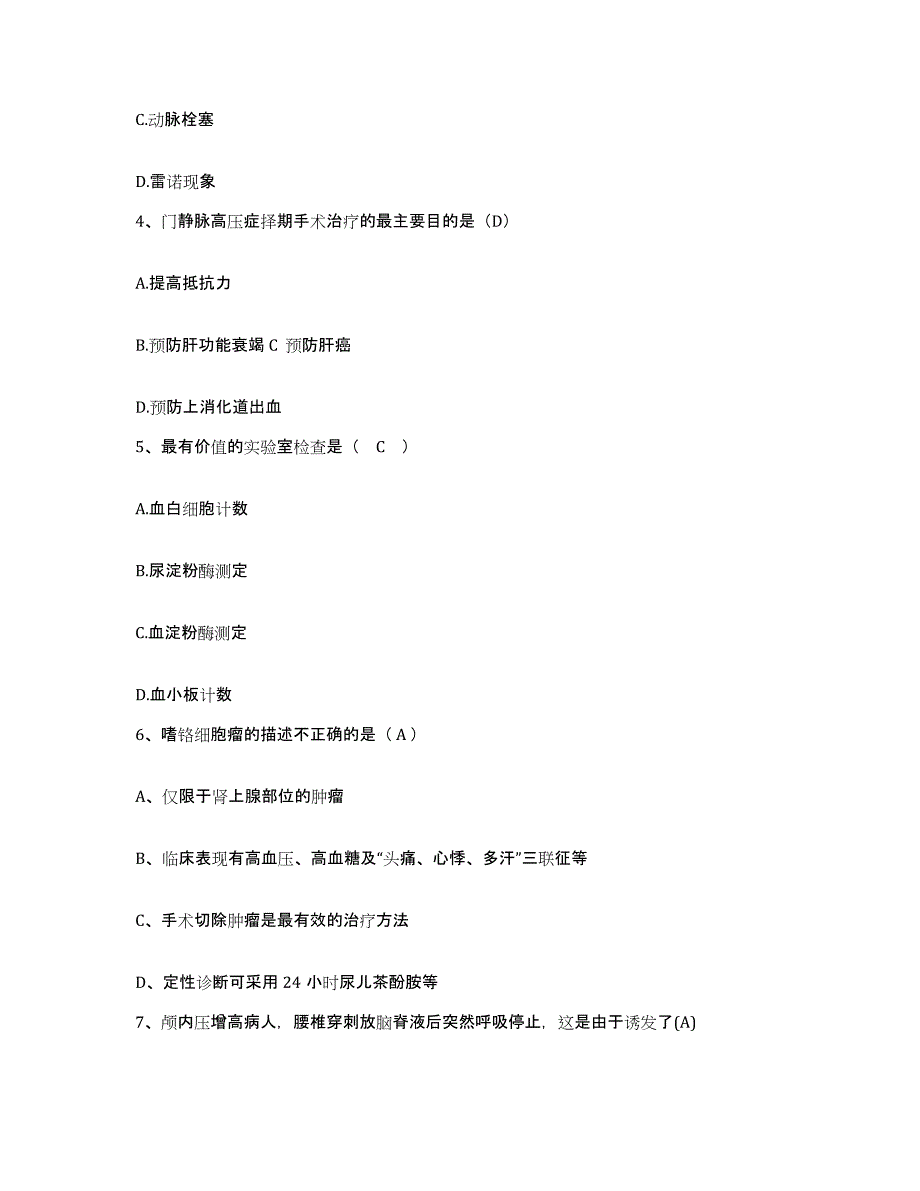 C.动脉栓塞

D.雷诺现象

4、门静脉高压症择期手术治疗的最主要目的是（D）

A.提高抵抗力

B.预防肝功能衰竭 C 预防肝癌

D.预防上消化道出血

5、最有价值的实验室检查是（ C ）

A.血白细胞计数

B.尿淀粉酶测定

C.血淀粉酶测定

D.血小板计数

6、嗜铬细胞瘤的描述不正确的是（A）

A、仅限于肾上腺部位的肿瘤

B、临床表现有高血压、高血糖及“头痛、心悸、多汗”三联征等

C、手术切除肿瘤是最有效的治疗方法

D、定性诊断可采用 24 小时尿儿茶酚胺等

7、颅内压增高病人，腰椎穿刺放脑脊液后突然呼吸停止，这是由于诱发了(A)